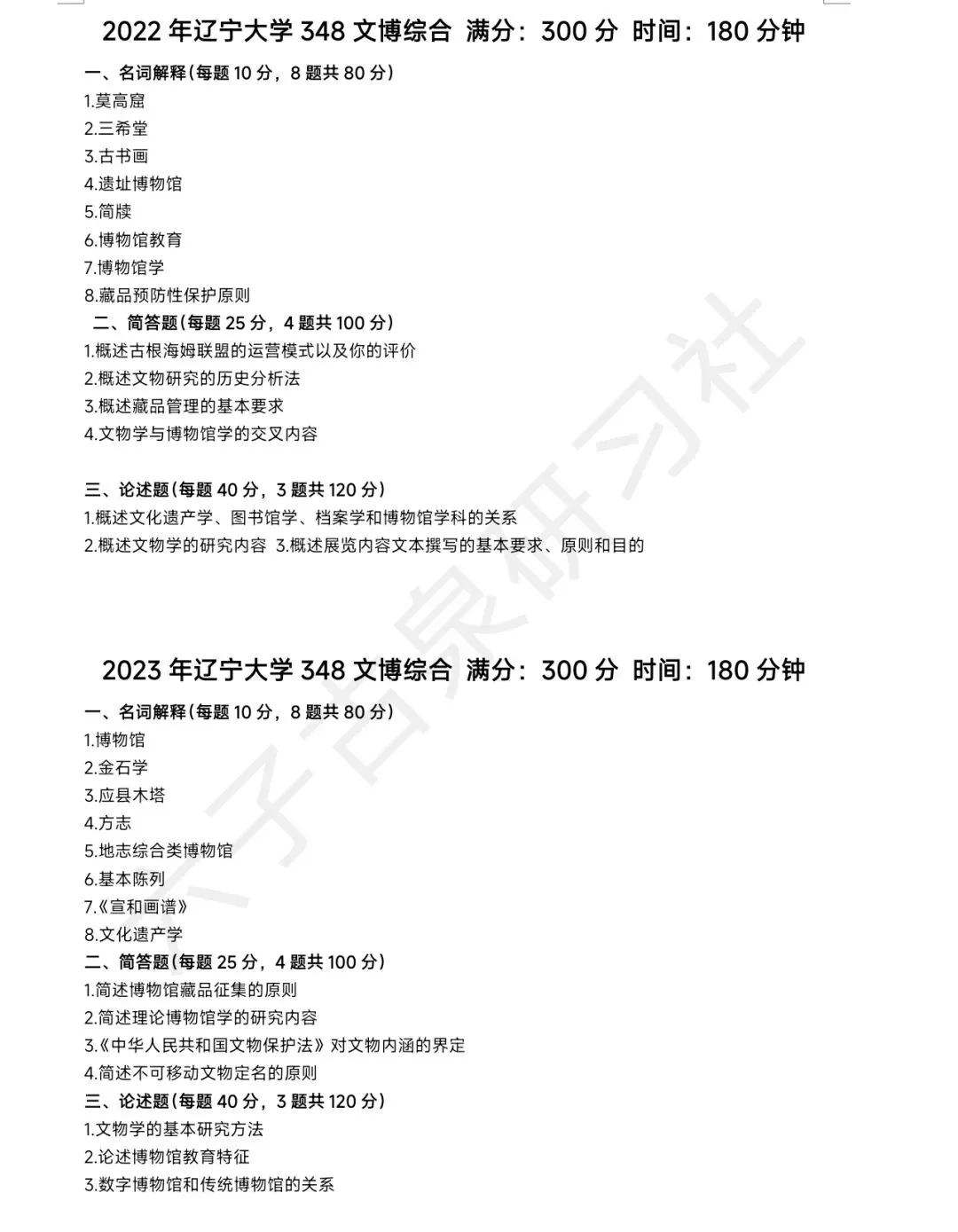 2022 年辽宁大学 348 文博综合 满分：300 分 时间：180 分钟

一、名词解释（每题 10 分，8 题共 80 分）
1.莫高窟
2.三希堂
3.古书画
4.遗址博物馆
5.简牍
6.博物馆教育
7.博物馆学
8.藏品预防性保护原则

二、简答题（每题 25 分，4 题共 100 分）
1.概述古根海姆联盟的运营模式以及你的评价
2.概述文物研究的历史分析法
3.概述藏品管理的基本要求
4.文物学与博物馆学的交叉内容

三、论述题（每题 40 分，3 题共 120 分）
1.概述文化遗产学、图书馆学、档案学和博物馆学科的关系
2.概述文物学的研究内容 3.概述展览内容文本撰写的基本要求、原则和目的

2023 年辽宁大学 348 文博综合 满分：300 分 时间：180 分钟

一、名词解释（每题 10 分，8 题共 80 分）
1.博物馆
2.金石学
3.应县木塔
4.方志
5.地志综合类博物馆
6.基本陈列
7.《宣和画谱》
8.文化遗产学

二、简答题（每题 25 分，4 题共 100 分）
1.简述博物馆藏品征集的原则
2.简述理论博物馆学的研究内容
3.《中华人民共和国文物保护法》对文物内涵的界定
4.简述不可移动文物定名的原则

三、论述题（每题 40 分，3 题共 120 分）
1.文物学的基本研究方法
2.论述博物馆教育特征
3.数字博物馆和传统博物馆的关系

六子古泉研习社